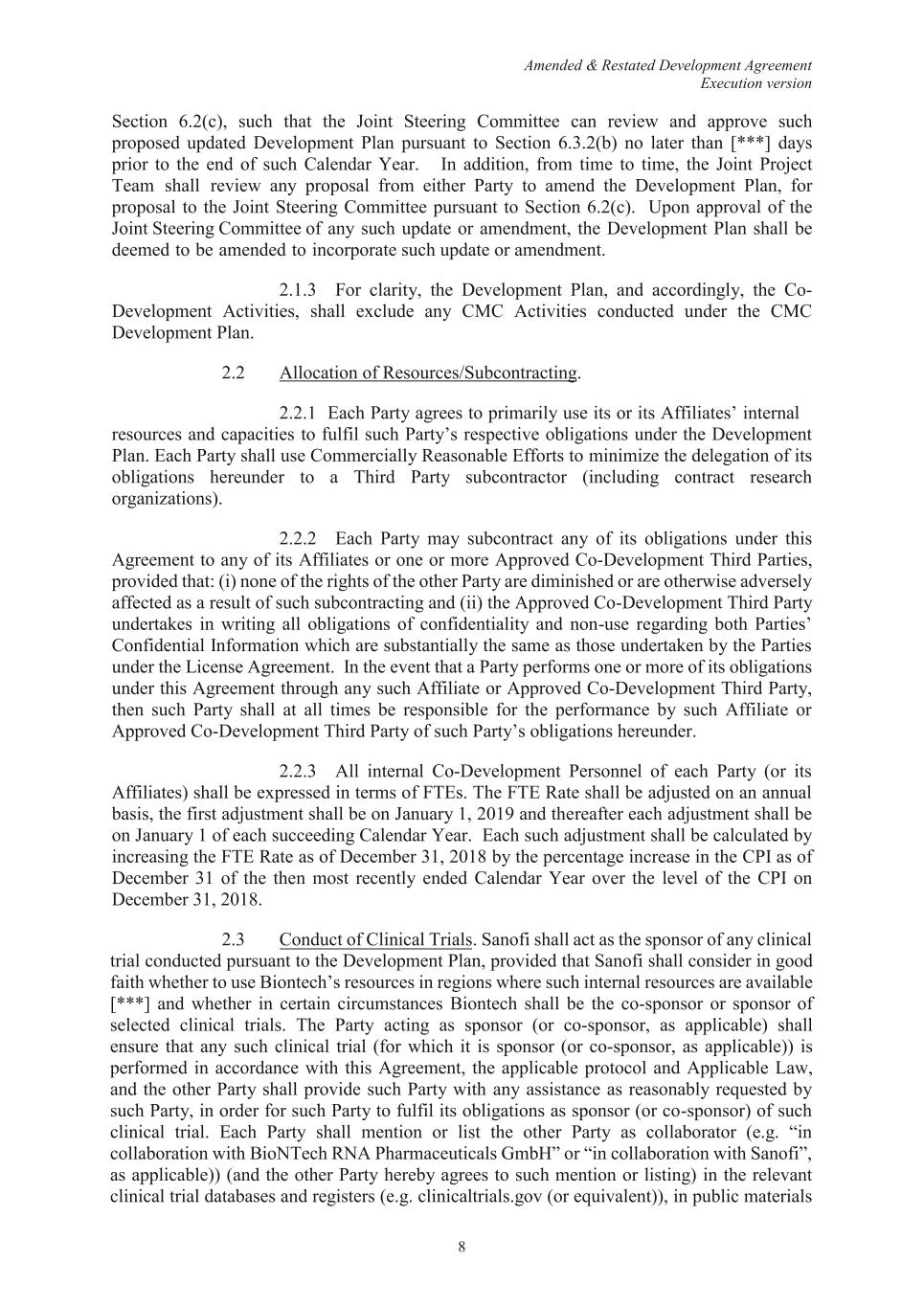 Amended & Restated Development Agreement
Execution version

Section 6.2(c), such that the Joint Steering Committee can review and approve such proposed updated Development Plan pursuant to Section 6.3.2(b) no later than [***] days prior to the end of such Calendar Year. In addition, from time to time, the Joint Project Team shall review any proposal from either Party to amend the Development Plan, for proposal to the Joint Steering Committee pursuant to Section 6.2(c). Upon approval of the Joint Steering Committee of any such update or amendment, the Development Plan shall be deemed to be amended to incorporate such update or amendment.

2.1.3 For clarity, the Development Plan, and accordingly, the Co-Development Activities, shall exclude any CMC Activities conducted under the CMC Development Plan.

2.2 Allocation of Resources/Subcontracting.

2.2.1 Each Party agrees to primarily use its or its Affiliates' internal resources and capacities to fulfil such Party's respective obligations under the Development Plan. Each Party shall use Commercially Reasonable Efforts to minimize the delegation of its obligations hereunder to a Third Party subcontractor (including contract research organizations).

2.2.2 Each Party may subcontract any of its obligations under this Agreement to any of its Affiliates or one or more Approved Co-Development Third Parties, provided that: (i) none of the rights of the other Party are diminished or are otherwise adversely affected as a result of such subcontracting and (ii) the Approved Co-Development Third Party undertakes in writing all obligations of confidentiality and non-use regarding both Parties' Confidential Information which are substantially the same as those undertaken by the Parties under the License Agreement. In the event that a Party performs one or more of its obligations under this Agreement through any such Affiliate or Approved Co-Development Third Party, then such Party shall at all times be responsible for the performance by such Affiliate or Approved Co-Development Third Party of such Party's obligations hereunder.

2.2.3 All internal Co-Development Personnel of each Party (or its Affiliates) shall be expressed in terms of FTEs. The FTE Rate shall be adjusted on an annual basis, the first adjustment shall be on January 1, 2019 and thereafter each adjustment shall be on January 1 of each succeeding Calendar Year. Each such adjustment shall be calculated by increasing the FTE Rate as of December 31, 2018 by the percentage increase in the CPI as of December 31 of the then most recently ended Calendar Year over the level of the CPI on December 31, 2018.

2.3 Conduct of Clinical Trials. Sanofi shall act as the sponsor of any clinical trial conducted pursuant to the Development Plan, provided that Sanofi shall consider in good faith whether to use Biontech's resources in regions where such internal resources are available [***] and whether in certain circumstances Biontech shall be the co-sponsor or sponsor of selected clinical trials. The Party acting as sponsor (or co-sponsor, as applicable) shall ensure that any such clinical trial (for which it is sponsor (or co-sponsor, as applicable)) is performed in accordance with this Agreement, the applicable protocol and Applicable Law, and the other Party shall provide such Party with any assistance as reasonably requested by such Party, in order for such Party to fulfil its obligations as sponsor (or co-sponsor) of such clinical trial. Each Party shall mention or list the other Party as collaborator (e.g. "in collaboration with BioNTech RNA Pharmaceuticals GmbH" or "in collaboration with Sanofi", as applicable)) (and the other Party hereby agrees to such mention or listing) in the relevant clinical trial databases and registers (e.g. clinicaltrials.gov (or equivalent)), in public materials

8